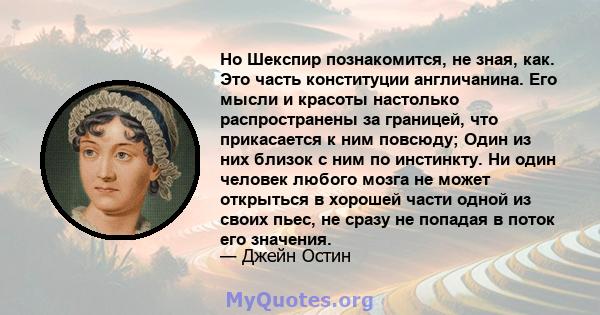 Но Шекспир познакомится, не зная, как. Это часть конституции англичанина. Его мысли и красоты настолько распространены за границей, что прикасается к ним повсюду; Один из них близок с ним по инстинкту. Ни один человек любого мозга не может открыться в хорошей части одной из своих пьес, не сразу не попадая в поток его значения.
— Джейн Остин

MyQuotes.org